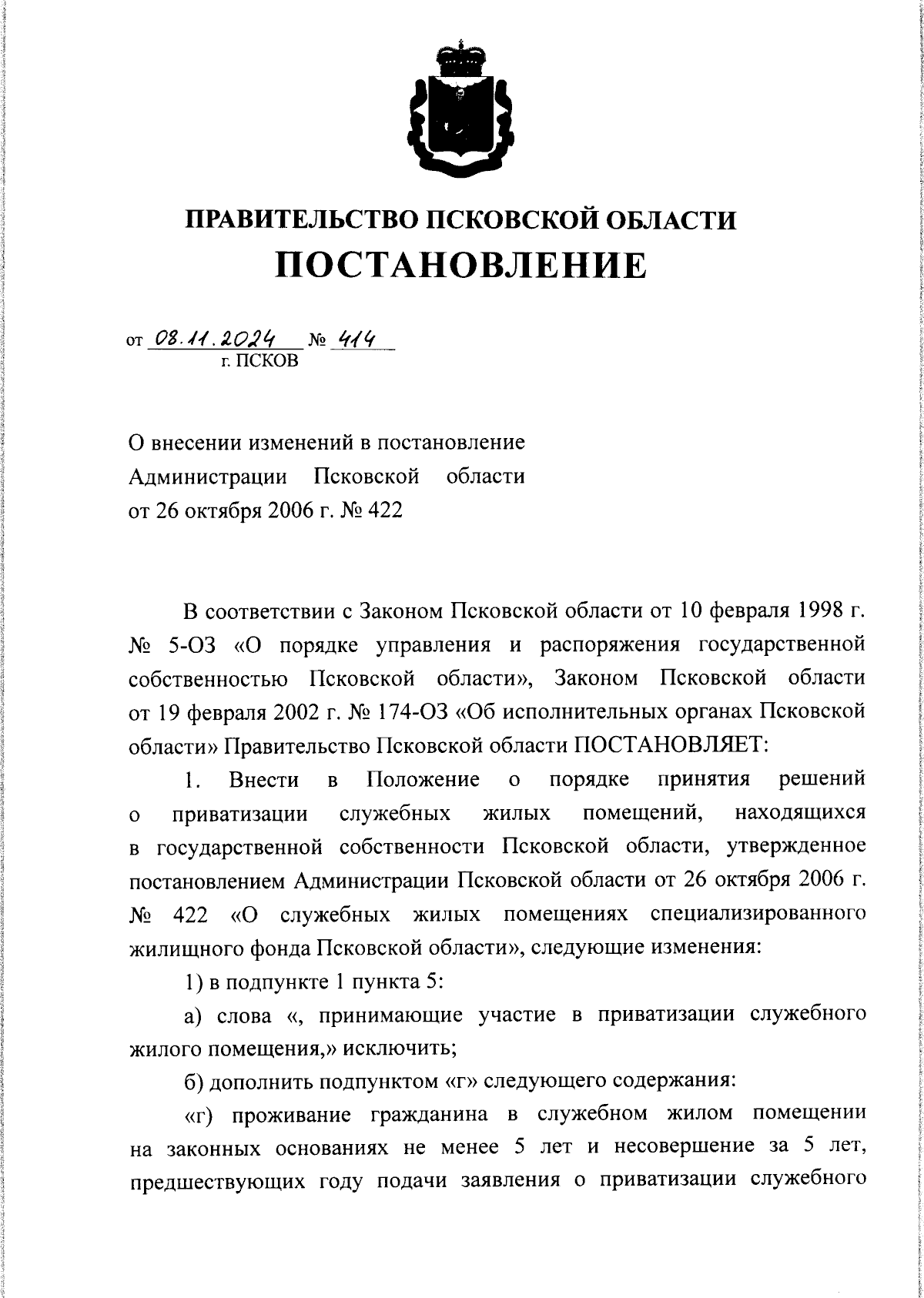 ПРАВИТЕЛЬСТВО ПСКОВСКОЙ ОБЛАСТИ
ПОСТАНОВЛЕНИЕ

от 08.11.2024 № 414
г. ПСКОВ

О внесении изменений в постановление Администрации Псковской области от 26 октября 2006 г. № 422

В соответствии с Законом Псковской области от 10 февраля 1998 г. № 5-ОЗ «О порядке управления и распоряжения государственной собственностью Псковской области», Законом Псковской области от 19 февраля 2002 г. № 174-ОЗ «Об исполнительных органах Псковской области» Правительство Псковской области ПОСТАНОВЛЯЕТ:

1. Внести в Положение о порядке принятия решений о приватизации служебных жилых помещений, находящихся в государственной собственности Псковской области, утвержденное постановлением Администрации Псковской области от 26 октября 2006 г. № 422 «О служебных жилых помещениях специализированного жилищного фонда Псковской области», следующие изменения:

1) в подпункте 1 пункта 5:

а) слова «, принимающие участие в приватизации служебного жилого помещения,» исключить;

б) дополнить подпунктом «г» следующего содержания:

«г) проживание гражданина в служебном жилом помещении на законных основаниях не менее 5 лет и несовершение за 5 лет, предшествующих году подачи заявления о приватизации служебного